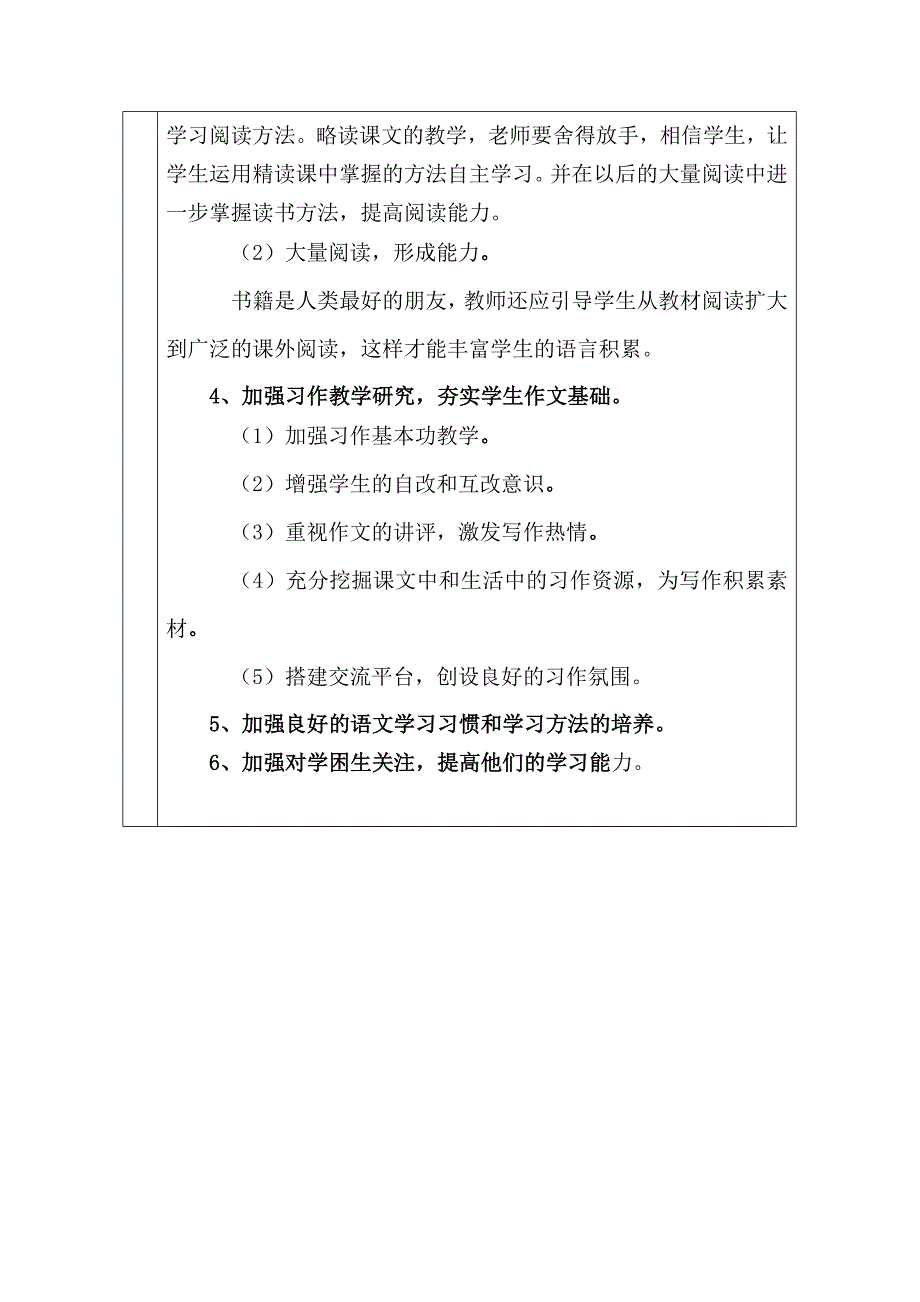 学习阅读方法。略读课文的教学，老师要舍得放手，相信学生，让学生运用精读课中掌握的方法自主学习。并在以后的大量阅读中进一步掌握读书方法，提高阅读能力。

（2）大量阅读，形成能力。

书籍是人类最好的朋友，教师还应引导学生从教材阅读扩大到广泛的课外阅读，这样才能丰富学生的语言积累。

4、加强习作教学研究，夯实学生作文基础。

（1）加强习作基本功教学。

（2）增强学生的自改和互改意识。

（3）重视作文的讲评，激发写作热情。

（4）充分挖掘课文中和生活中的习作资源，为写作积累素材。

（5）搭建交流平台，创设良好的习作氛围。

5、加强良好的语文学习习惯和学习方法的培养。

6、加强对学困生关注，提高他们的学习能力。